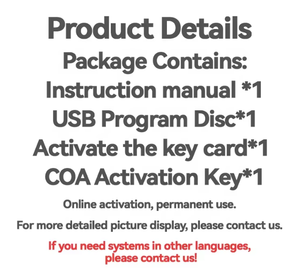 Product Details
Package Contains:
Instruction manual *1
USB Program Disc*1
Activate the key card*1
COA Activation Key*1

Online activation, permanent use.

For more detailed picture display, please contact us.

If you need systems in other languages, please contact us!